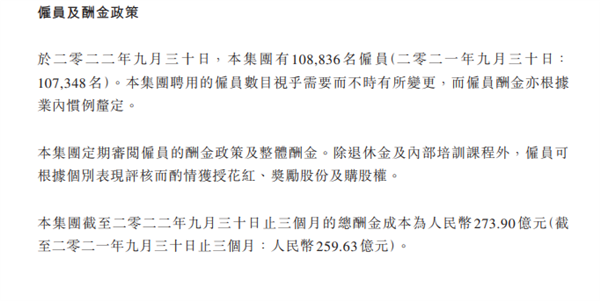 僱員及酬金政策

於二零二二年九月三十日，本集團有108,836名僱員(二零二一年九月三十日：107,348名)。本集團聘用的僱員數目視乎需要而不時有所變更，而僱員酬金亦根據業內慣例釐定。

本集團定期審閱僱員的酬金政策及整體酬金。除退休金及內部培訓課程外，僱員可根據個別表現評核而酌情獲授花紅、獎勵股份及購股權。

本集團截至二零二二年九月三十日止三個月的總酬金成本為人民幣273.90億元(截至二零二一年九月三十日止三個月：人民幣259.63億元)。